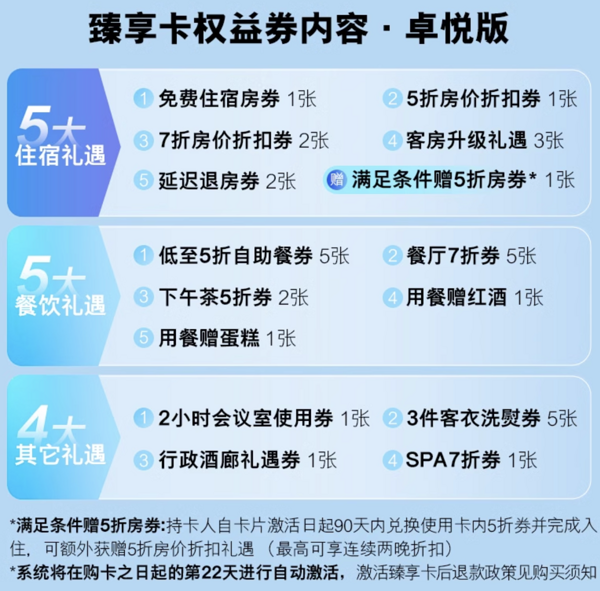 臻享卡权益券内容 · 卓悦版

5大
住宿礼遇

1 免费住宿房券 1张
2 5折房价折扣券 1张
3 7折房价折扣券 2张
4 客房升级礼遇 3张
5 延迟退房券 2张
赠 满足条件赠5折房券* 1张

5大
餐饮礼遇

1 低至5折自助餐券 5张
2 餐厅7折券 5张
3 下午茶5折券 2张
4 用餐赠红酒 1张
5 用餐赠蛋糕 1张

4大
其它礼遇

1 2小时会议室使用券 1张
2 3件客衣洗熨券 5张
3 行政酒廊礼遇券 1张
4 SPA7折券 1张

*满足条件赠5折房券:持卡人自卡片激活日起90天内兑换使用卡内5折券并完成入住, 可额外获赠5折房价折扣礼遇 (最高可享连续两晚折扣)
*系统将在购卡之日起的第22天进行自动激活, 激活臻享卡后退款政策见购买须知